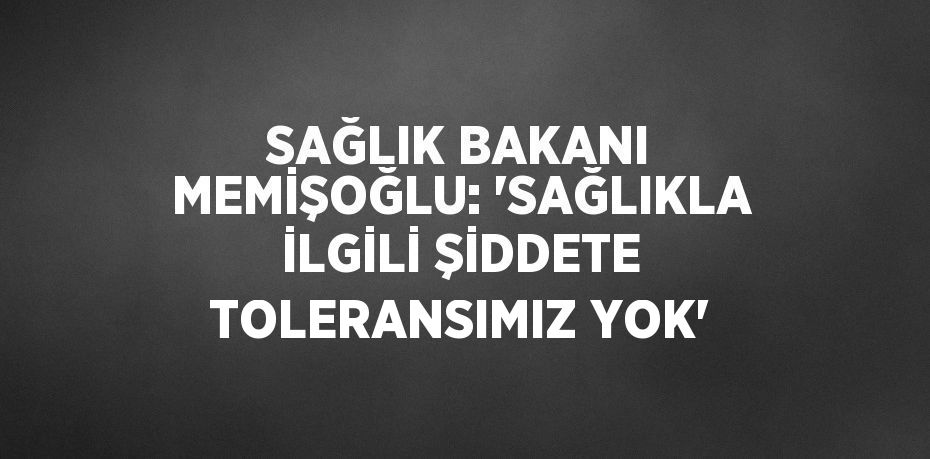 SAĞLIK BAKANI MEMİŞOĞLU: 'SAĞLIKLA İLGİLİ ŞİDDETE TOLERANSIMIZ YOK'